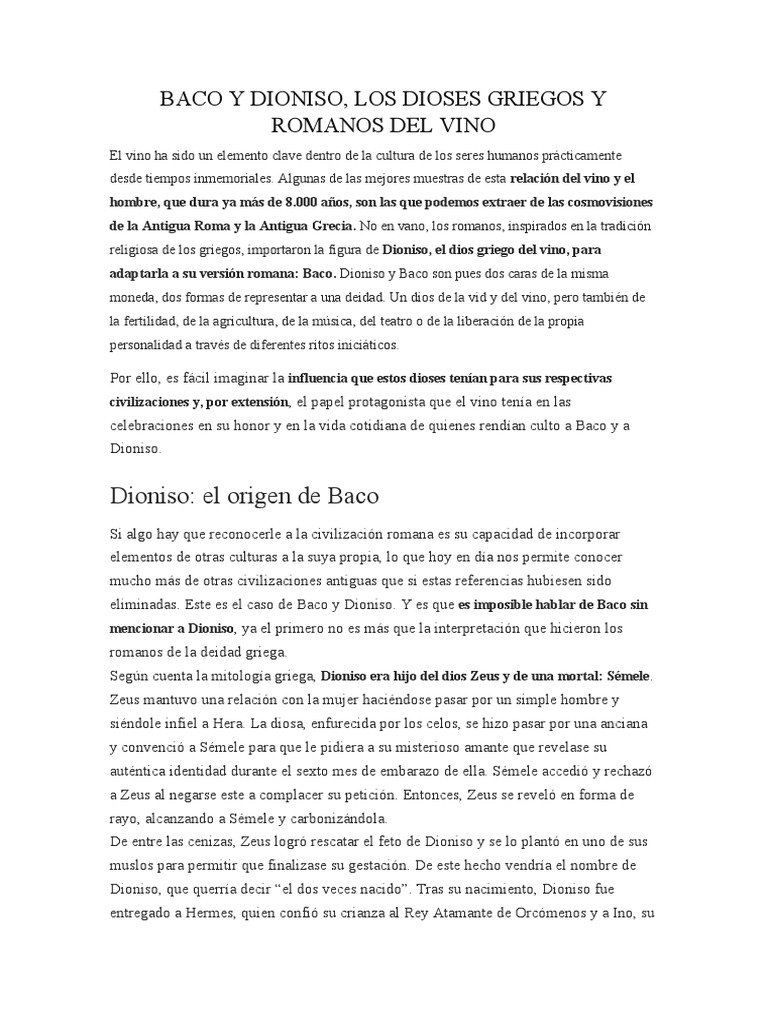 BACO Y DIONISO, LOS DIOSES GRIEGOS Y ROMANOS DEL VINO

El vino ha sido un elemento clave dentro de la cultura de los seres humanos prácticamente desde tiempos inmemoriales. Algunas de las mejores muestras de esta relación del vino y el hombre, que dura ya más de 8.000 años, son las que podemos extraer de las cosmovisiones de la Antigua Roma y la Antigua Grecia. No en vano, los romanos, inspirados en la tradición religiosa de los griegos, importaron la figura de Dioniso, el dios griego del vino, para adaptarla a su versión romana: Baco. Dioniso y Baco son pues dos caras de la misma moneda, dos formas de representar a una deidad. Un dios de la vid y del vino, pero también de la fertilidad, de la agricultura, de la música, del teatro o de la liberación de la propia personalidad a través de diferentes ritos iniciáticos.

Por ello, es fácil imaginar la influencia que estos dioses tenían para sus respectivas civilizaciones y, por extensión, el papel protagonista que el vino tenía en las celebraciones en su honor y en la vida cotidiana de quienes rendían culto a Baco y a Dioniso.

Dioniso: el origen de Baco

Si algo hay que reconocerle a la civilización romana es su capacidad de incorporar elementos de otras culturas a la suya propia, lo que hoy en día nos permite conocer mucho más de otras civilizaciones antiguas que si estas referencias hubiesen sido eliminadas. Este es el caso de Baco y Dioniso. Y es que es imposible hablar de Baco sin mencionar a Dioniso, ya el primero no es más que la interpretación que hicieron los romanos de la deidad griega.
Según cuenta la mitología griega, Dioniso era hijo del dios Zeus y de una mortal: Sémele. Zeus mantuvo una relación con la mujer haciéndose pasar por un simple hombre y siéndole infiel a Hera. La diosa, enfurecida por los celos, se hizo pasar por una anciana y convenció a Sémele para que le pidiera a su misterioso amante que revelase su auténtica identidad durante el sexto mes de embarazo de ella. Sémele accedió y rechazó a Zeus al negarse este a complacer su petición. Entonces, Zeus se reveló en forma de rayo, alcanzando a Sémele y carbonizándola.
De entre las cenizas, Zeus logró rescatar el feto de Dioniso y se lo plantó en uno de sus muslos para permitir que finalizase su gestación. De este hecho vendría el nombre de Dioniso, que querría decir “el dos veces nacido”. Tras su nacimiento, Dioniso fue entregado a Hermes, quien confió su crianza al Rey Atamante de Orcómenos y a Ino, su